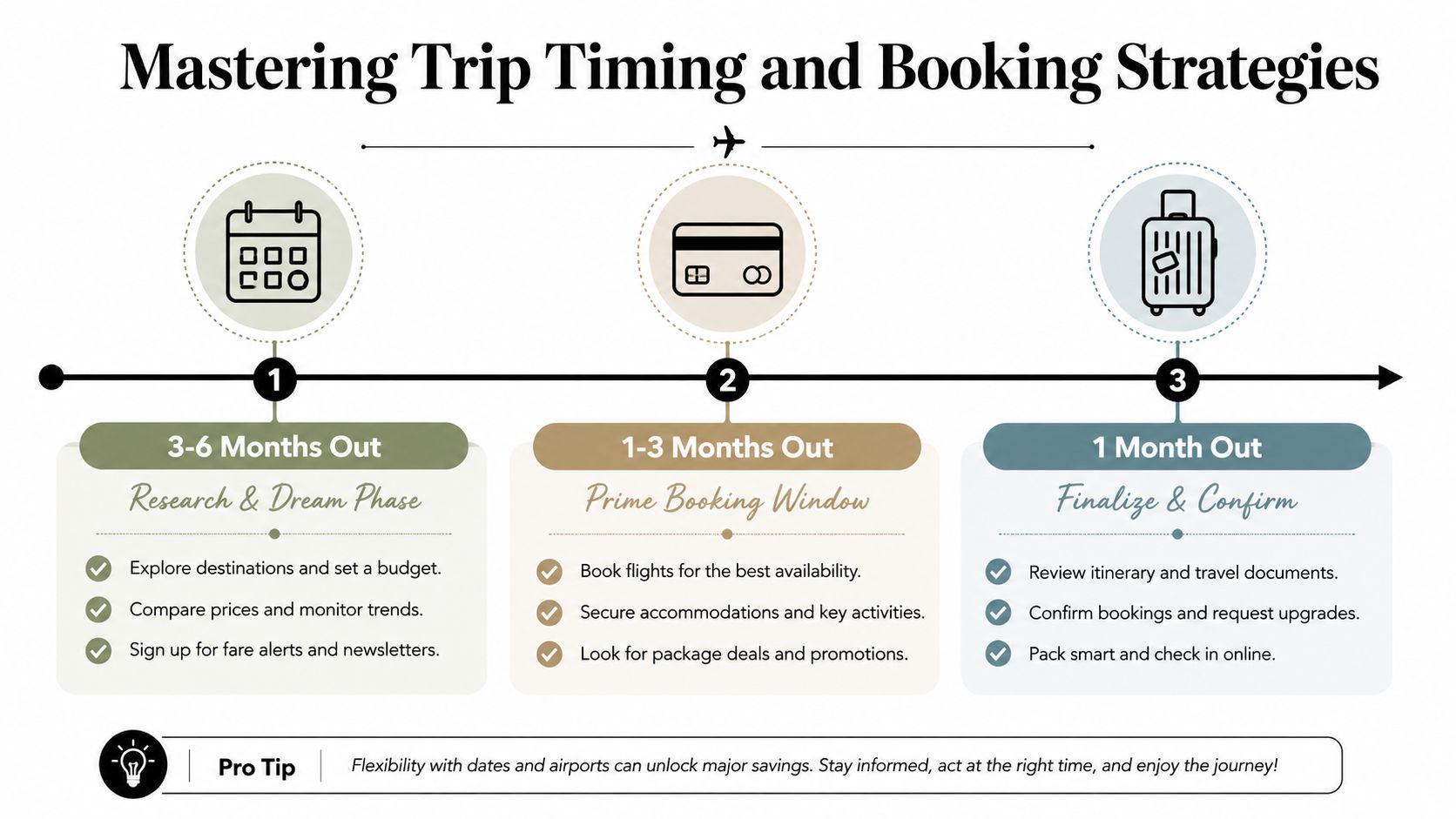 Mastering Trip Timing and Booking Strategies

1

3-6 Months Out

Research & Dream Phase

Explore destinations and set a budget.

Compare prices and monitor trends.

Sign up for fare alerts and newsletters.

2

1-3 Months Out

Prime Booking Window

Book flights for the best availability.

Secure accommodations and key activities.

Look for package deals and promotions.

3

1 Month Out

Finalize & Confirm

Review itinerary and travel documents.

Confirm bookings and request upgrades.

Pack smart and check in online.

Pro Tip

Flexibility with dates and airports can unlock major savings. Stay informed, act at the right time, and enjoy the journey!